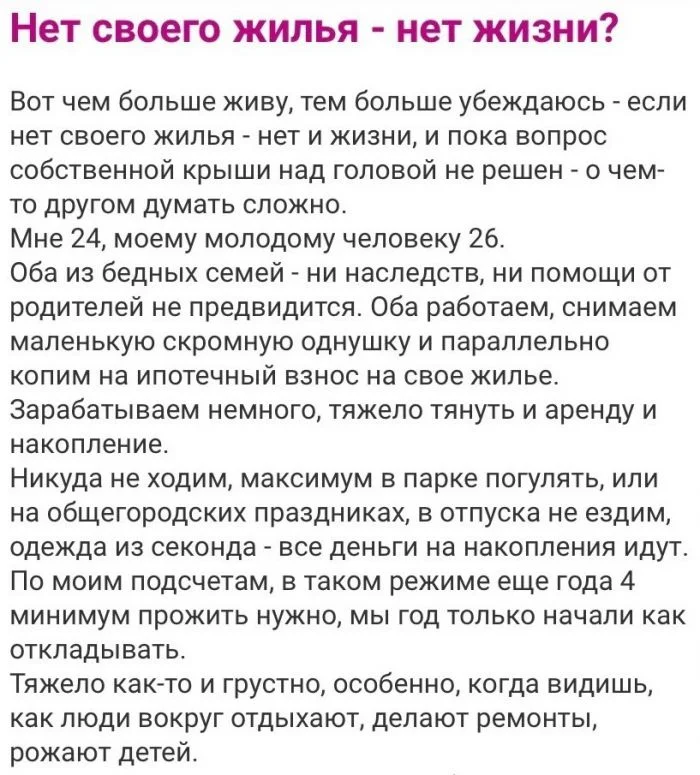 Нет своего жилья - нет жизни?

Вот чем больше живу, тем больше убеждаюсь - если нет своего жилья - нет и жизни, и пока вопрос собственной крыши над головой не решен - о чем-то другом думать сложно.
Мне 24, моему молодому человеку 26.
Оба из бедных семей - ни наследств, ни помощи от родителей не предвидится. Оба работаем, снимаем маленькую скромную однушку и параллельно копим на ипотечный взнос на свое жилье.
Зарабатываем немного, тяжело тянуть и аренду и накопление.
Никуда не ходим, максимум в парке погулять, или на общегородских праздниках, в отпуска не ездим, одежда из секонда - все деньги на накопления идут.
По моим подсчетам, в таком режиме еще года 4 минимум прожить нужно, мы год только начали как откладывать.
Тяжело как-то и грустно, особенно, когда видишь, как люди вокруг отдыхают, делают ремонты, рожают детей.